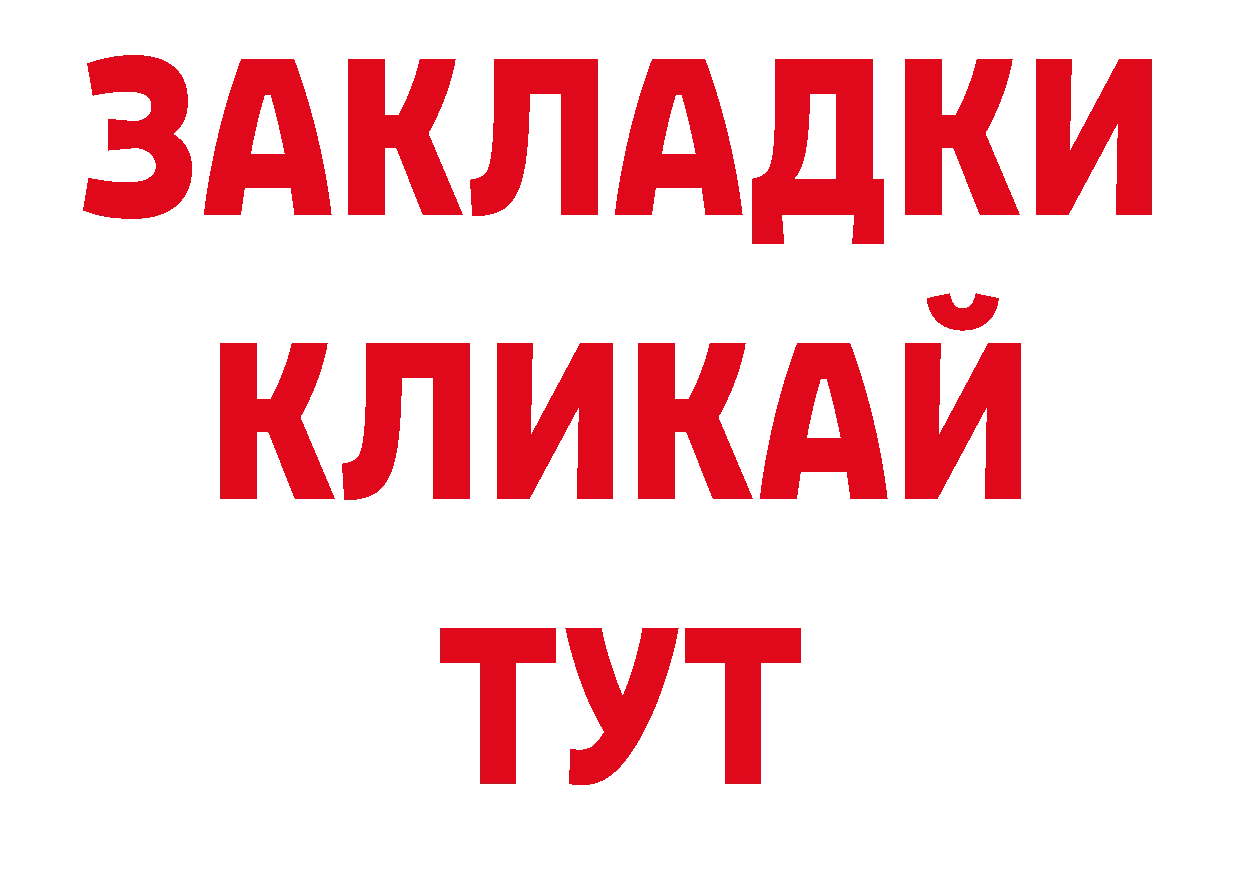 ЗАКЛАДКИ
КЛИКАЙ
ТУТ